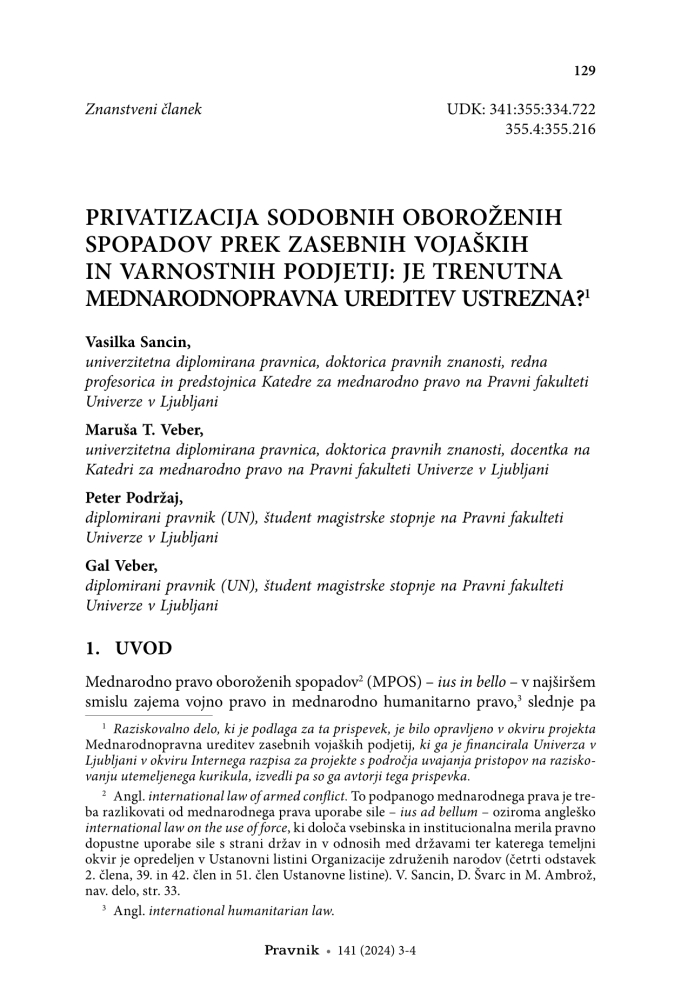 129

Znanstveni članek

UDK: 341:355:334.722
355.4:355.216

PRIVATIZACIJA SODOBNIH OBOROŽENIH SPOPADOV PREK ZASEBNIH VOJAŠKIH IN VARNOSTNIH PODJETIJ: JE TRENUTNA MEDNARODNOPRAVNA UREDITEV USTREZNA?$^1$

Vasilka Sancin,
univerzitetna diplomirana pravnica, doktorica pravnih znanosti, redna profesorica in predstojnica Katedre za mednarodno pravo na Pravni fakulteti Univerze v Ljubljani

Maruša T. Veber,
univerzitetna diplomirana pravnica, doktorica pravnih znanosti, docentka na Katedri za mednarodno pravo na Pravni fakulteti Univerze v Ljubljani

Peter Podržaj,
diplomirani pravnik (UN), študent magistrske stopnje na Pravni fakulteti Univerze v Ljubljani

Gal Veber,
diplomirani pravnik (UN), študent magistrske stopnje na Pravni fakulteti Univerze v Ljubljani

1. UVOD

Mednarodno pravo oboroženih spopadov$^2$ (MPOS) – ius in bello – v najširšem smislu zajema vojno pravo in mednarodno humanitarno pravo,$^3$ slednje pa

$^1$ Raziskovalno delo, ki je podlaga za ta prispevek, je bilo opravljeno v okviru projekta Mednarodnopravna ureditev zasebnih vojaških podjetij, ki ga je financirala Univerza v Ljubljani v okviru Internega razpisa za projekte s področja uvajanja pristopov na raziskovanju utemeljenega kurikula, izvedli pa so ga avtorji tega prispevka.

$^2$ Angl. international law of armed conflict. To podpanogo mednarodnega prava je treba razlikovati od mednarodnega prava uporabe sile – ius ad bellum – oziroma angleško international law on the use of force, ki določa vsebinska in institucionalna merila pravno dopustne uporabe sile s strani držav in v odnosih med državami ter katerega temeljni okvir je opredeljen v Ustanovni listini Organizacije združenih narodov (četrti odstavek 2. člena, 39. in 42. člen in 51. člen Ustanovne listine). V. Sancin, D. Švarc in M. Ambrož, nav. delo, str. 33.

$^3$ Angl. international humanitarian law.

Pravnik • 141 (2024) 3-4